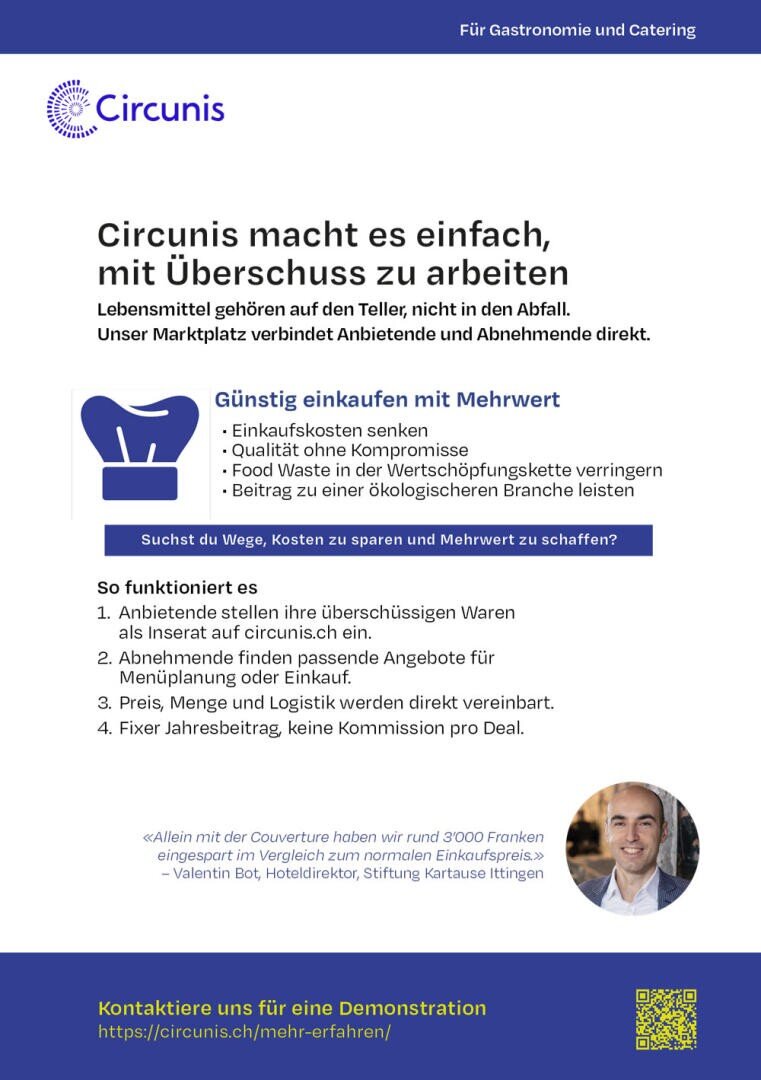 Für Gastronomie und Catering

Circunis

Circunis macht es einfach, mit Überschuss zu arbeiten

Lebensmittel gehören auf den Teller, nicht in den Abfall.
Unser Marktplatz verbindet Anbietende und Abnehmende direkt.

Günstig einkaufen mit Mehrwert

• Einkaufskosten senken
• Qualität ohne Kompromisse
• Food Waste in der Wertschöpfungskette verringern
• Beitrag zu einer ökologischeren Branche leisten

Suchst du Wege, Kosten zu sparen und Mehrwert zu schaffen?

So funktioniert es

1. Anbietende stellen ihre überschüssigen Waren als Inserat auf circunis.ch ein.
2. Abnehmende finden passende Angebote für Menüplanung oder Einkauf.
3. Preis, Menge und Logistik werden direkt vereinbart.
4. Fixer Jahresbeitrag, keine Kommission pro Deal.

«Allein mit der Couverture haben wir rund 3'000 Franken eingespart im Vergleich zum normalen Einkaufspreis.»
– Valentin Bot, Hoteldirektor, Stiftung Kartause Ittingen

Kontaktiere uns für eine Demonstration
https://circunis.ch/mehr-erfahren/